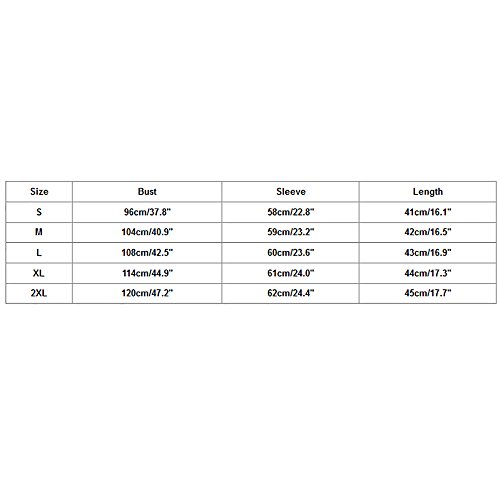 | Size | Bust | Sleeve | Length |
|---|---|---|---|
| S | 96cm/37.8" | 58cm/22.8" | 41cm/16.1" |
| M | 104cm/40.9" | 59cm/23.2" | 42cm/16.5" |
| L | 108cm/42.5" | 60cm/23.6" | 43cm/16.9" |
| XL | 114cm/44.9" | 61cm/24.0" | 44cm/17.3" |
| 2XL | 120cm/47.2" | 62cm/24.4" | 45cm/17.7" |